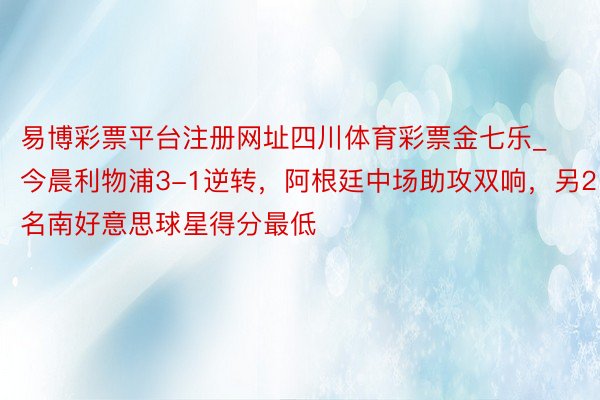 易博彩票平台注册网址四川体育彩票金七乐_今晨利物浦3-1逆转，阿根廷中场助攻双响，另2名南好意思球星得分最低